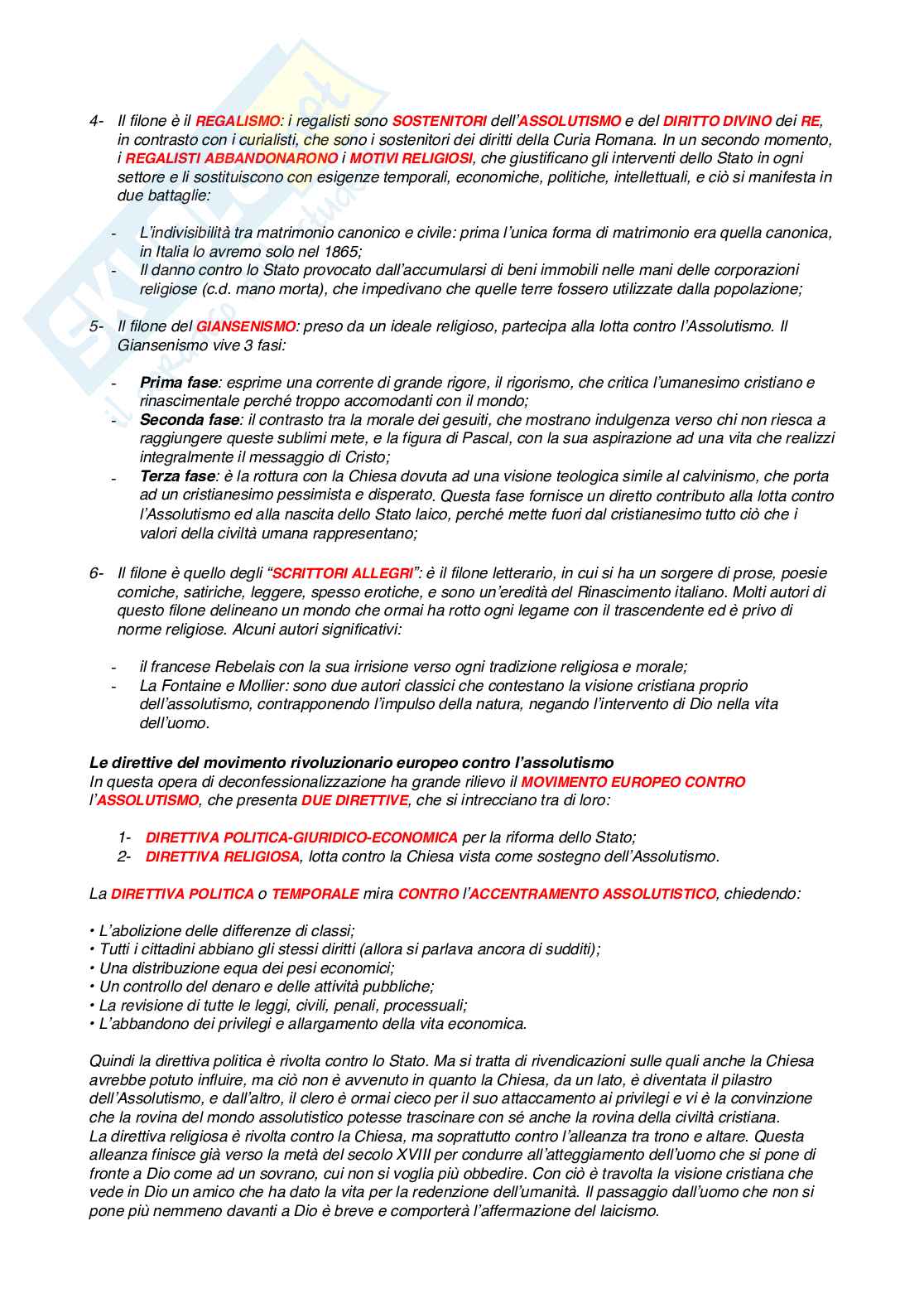 4- Il filone è il REGALISMO: i regalisti sono SOSTENITORI dell'ASSOLUTISMO e del DIRITTO DIVINO dei RE, in contrasto con i curialisti, che sono i sostenitori dei diritti della Curia Romana. In un secondo momento, i REGALISTI ABBANDONARONO i MOTIVI RELIGIOSI, che giustificano gli interventi dello Stato in ogni settore e li sostituiscono con esigenze temporali, economiche, politiche, intellettuali, e ciò si manifesta in due battaglie:

- L'indivisibilità tra matrimonio canonico e civile: prima l'unica forma di matrimonio era quella canonica, in Italia lo avremo solo nel 1865;
- Il danno contro lo Stato provocato dall'accumularsi di beni immobili nelle mani delle corporazioni religiose (c.d. mano morta), che impedivano che quelle terre fossero utilizzate dalla popolazione;

5- Il filone del GIANSENISMO: preso da un ideale religioso, partecipa alla lotta contro l'Assolutismo. Il Giansenismo vive 3 fasi:

- Prima fase: esprime una corrente di grande rigore, il rigorismo, che critica l'umanesimo cristiano e rinascimentale perché troppo accomodanti con il mondo;
- Seconda fase: il contrasto tra la morale dei gesuiti, che mostrano indulgenza verso chi non riesca a raggiungere queste sublimi mete, e la figura di Pascal, con la sua aspirazione ad una vita che realizzi integralmente il messaggio di Cristo;
- Terza fase: è la rottura con la Chiesa dovuta ad una visione teologica simile al calvinismo, che porta ad un cristianesimo pessimista e disperato. Questa fase fornisce un diretto contributo alla lotta contro l'Assolutismo ed alla nascita dello Stato laico, perché mette fuori dal cristianesimo tutto ciò che i valori della civiltà umana rappresentano;

6- Il filone è quello degli "SCRITTORI ALLEGRI": è il filone letterario, in cui si ha un sorgere di prose, poesie comiche, satiriche, leggere, spesso erotiche, e sono un'eredità del Rinascimento italiano. Molti autori di questo filone delineano un mondo che ormai ha rotto ogni legame con il trascendente ed è privo di norme religiose. Alcuni autori significativi:

- il francese Rebelais con la sua irrisione verso ogni tradizione religiosa e morale;
- La Fontaine e Mollier: sono due autori classici che contestano la visione cristiana proprio dell'assolutismo, contrapponendo l'impulso della natura, negando l'intervento di Dio nella vita dell'uomo.

Le direttive del movimento rivoluzionario europeo contro l'assolutismo
In questa opera di deconfessionalizzazione ha grande rilievo il MOVIMENTO EUROPEO CONTRO l'ASSOLUTISMO, che presenta DUE DIRETTIVE, che si intrecciano tra di loro:

1- DIRETTIVA POLITICA-GIURIDICO-ECONOMICA per la riforma dello Stato;
2- DIRETTIVA RELIGIOSA, lotta contro la Chiesa vista come sostegno dell'Assolutismo.

La DIRETTIVA POLITICA o TEMPORALE mira CONTRO l'ACCENTRAMENTO ASSOLUTISTICO, chiedendo:

• L'abolizione delle differenze di classi;
• Tutti i cittadini abbiano gli stessi diritti (allora si parlava ancora di sudditi);
• Una distribuzione equa dei pesi economici;
• Un controllo del denaro e delle attività pubbliche;
• La revisione di tutte le leggi, civili, penali, processuali;
• L'abbandono dei privilegi e allargamento della vita economica.

Quindi la direttiva politica è rivolta contro lo Stato. Ma si tratta di rivendicazioni sulle quali anche la Chiesa avrebbe potuto influire, ma ciò non è avvenuto in quanto la Chiesa, da un lato, è diventata il pilastro dell'Assolutismo, e dall'altro, il clero è ormai cieco per il suo attaccamento ai privilegi e vi è la convinzione che la rovina del mondo assolutistico potesse trascinare con sé anche la rovina della civiltà cristiana.
La direttiva religiosa è rivolta contro la Chiesa, ma soprattutto contro l'alleanza tra trono e altare. Questa alleanza finisce già verso la metà del secolo XVIII per condurre all'atteggiamento dell'uomo che si pone di fronte a Dio come ad un sovrano, cui non si voglia più obbedire. Con ciò è travolta la visione cristiana che vede in Dio un amico che ha dato la vita per la redenzione dell'umanità. Il passaggio dall'uomo che non si pone più nemmeno davanti a Dio è breve e comporterà l'affermazione del laicismo.